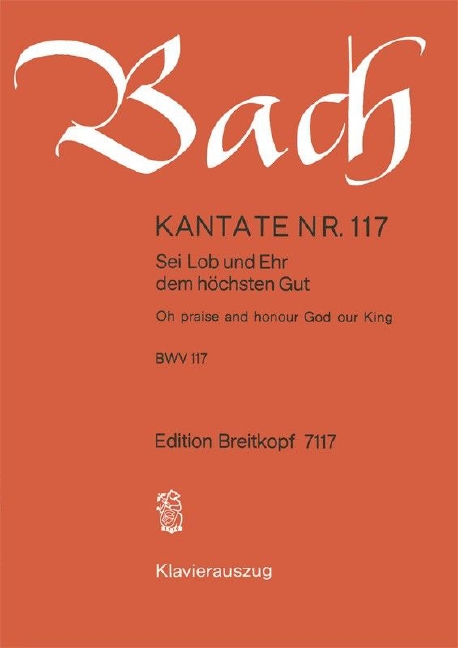 Bach

KANTATE NR. 117

Sei Lob und Ehr dem höchsten Gut

Oh praise and honour God our King

BWV 117

Edition Breitkopf 7117

Klavierauszug